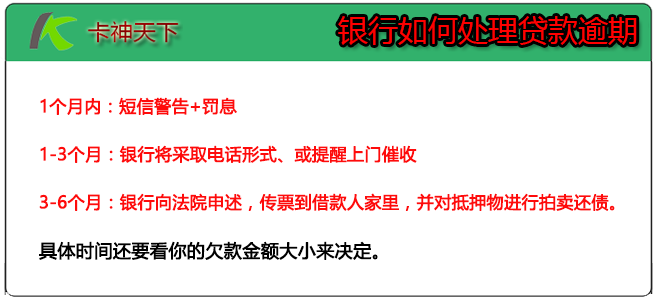 卡神天下

银行如何处理贷款逾期

1个月内：短信警告+罚息

1-3个月：银行将采取电话形式、或提醒上门催收

3-6个月：银行向法院申述，传票到借款人家里，并对抵押物进行拍卖还债。

具体时间还要看你的欠款金额大小来决定。